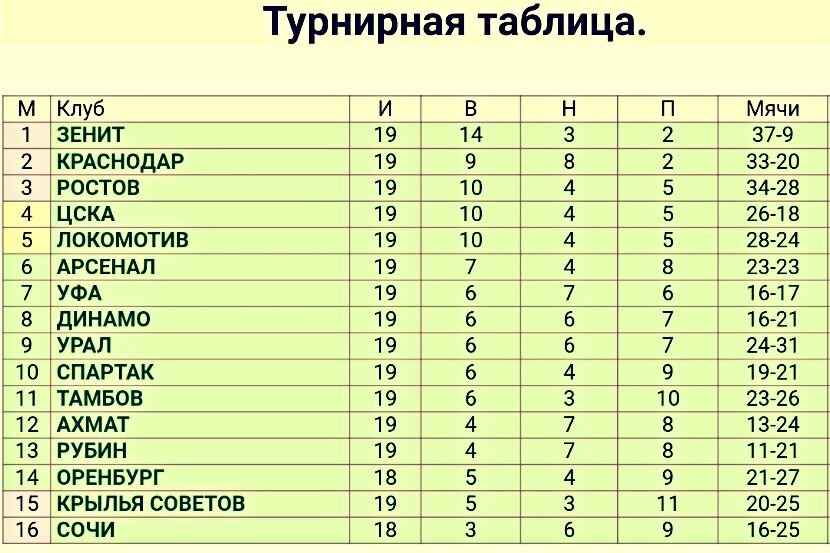 Турнирная таблица.

| М | Клуб | И | В | Н | П | Мячи |
|---|---|---|---|---|---|---|
| 1 | ЗЕНИТ | 19 | 14 | 3 | 2 | 37-9 |
| 2 | КРАСНОДАР | 19 | 9 | 8 | 2 | 33-20 |
| 3 | РОСТОВ | 19 | 10 | 4 | 5 | 34-28 |
| 4 | ЦСКА | 19 | 10 | 4 | 5 | 26-18 |
| 5 | ЛОКОМОТИВ | 19 | 10 | 4 | 5 | 28-24 |
| 6 | АРСЕНАЛ | 19 | 7 | 4 | 8 | 23-23 |
| 7 | УФА | 19 | 6 | 7 | 6 | 16-17 |
| 8 | ДИНАМО | 19 | 6 | 6 | 7 | 16-21 |
| 9 | УРАЛ | 19 | 6 | 6 | 7 | 24-31 |
| 10 | СПАРТАК | 19 | 6 | 4 | 9 | 19-21 |
| 11 | ТАМБОВ | 19 | 6 | 3 | 10 | 23-26 |
| 12 | АХМАТ | 19 | 4 | 7 | 8 | 13-24 |
| 13 | РУБИН | 19 | 4 | 7 | 8 | 11-21 |
| 14 | ОРЕНБУРГ | 18 | 5 | 4 | 9 | 21-27 |
| 15 | КРЫЛЬЯ СОВЕТОВ | 19 | 5 | 3 | 11 | 20-25 |
| 16 | СОЧИ | 18 | 3 | 6 | 9 | 16-25 |